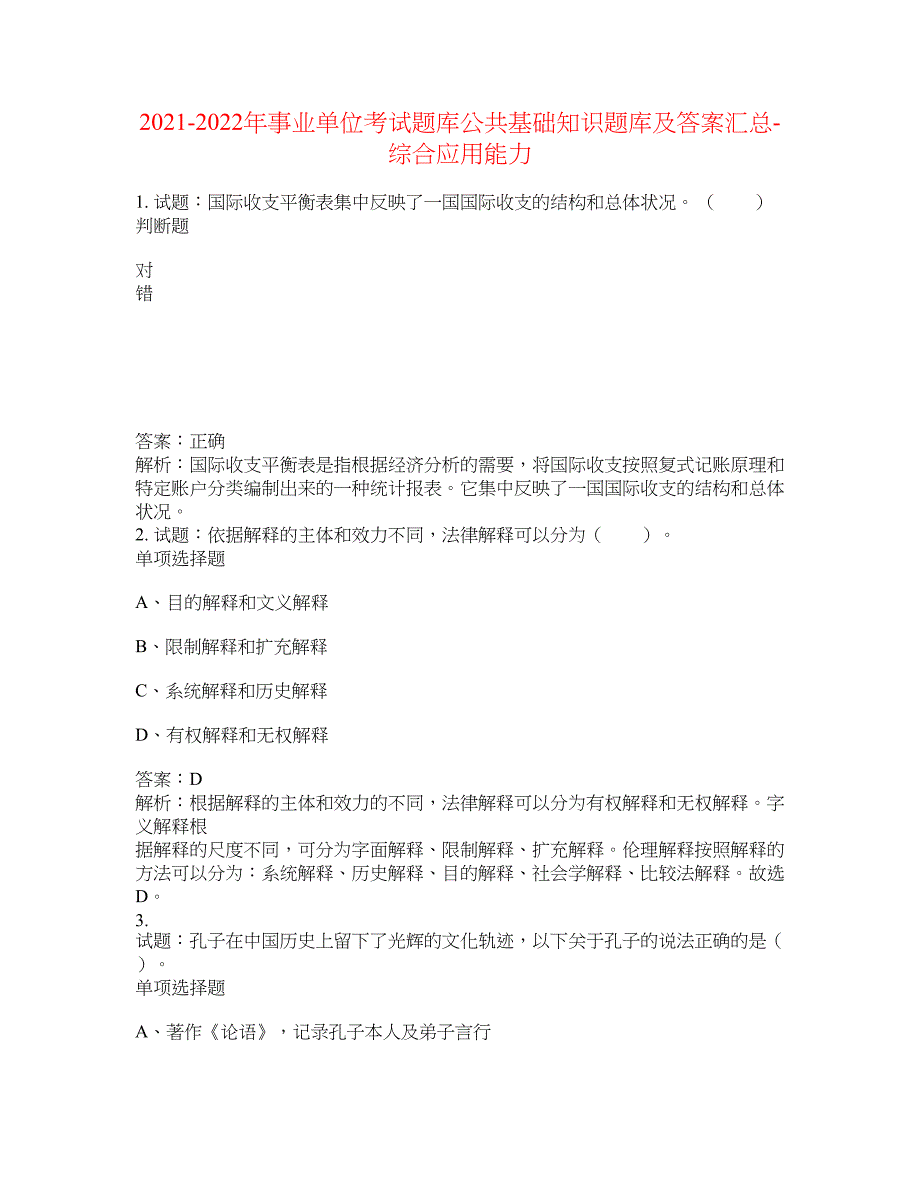 2021-2022年事业单位考试题库公共基础知识题库及答案汇总-综合应用能力

1. 试题：国际收支平衡表集中反映了一国国际收支的结构和总体状况。（　　）
判断题

对
错

答案：正确
解析：国际收支平衡表是指根据经济分析的需要，将国际收支按照复式记账原理和特定账户分类编制出来的一种统计报表。它集中反映了一国国际收支的结构和总体状况。
2. 试题：依据解释的主体和效力不同，法律解释可以分为（　　）。
单项选择题

A、目的解释和文义解释

B、限制解释和扩充解释

C、系统解释和历史解释

D、有权解释和无权解释

答案：D
解析：根据解释的主体和效力的不同，法律解释可以分为有权解释和无权解释。字义解释根
据解释的尺度不同，可分为字面解释、限制解释、扩充解释。伦理解释按照解释的方法可以分为：系统解释、历史解释、目的解释、社会学解释、比较法解释。故选D。
3.
试题：孔子在中国历史上留下了光辉的文化轨迹，以下关于孔子的说法正确的是（　）。
单项选择题

A、著作《论语》，记录孔子本人及弟子言行